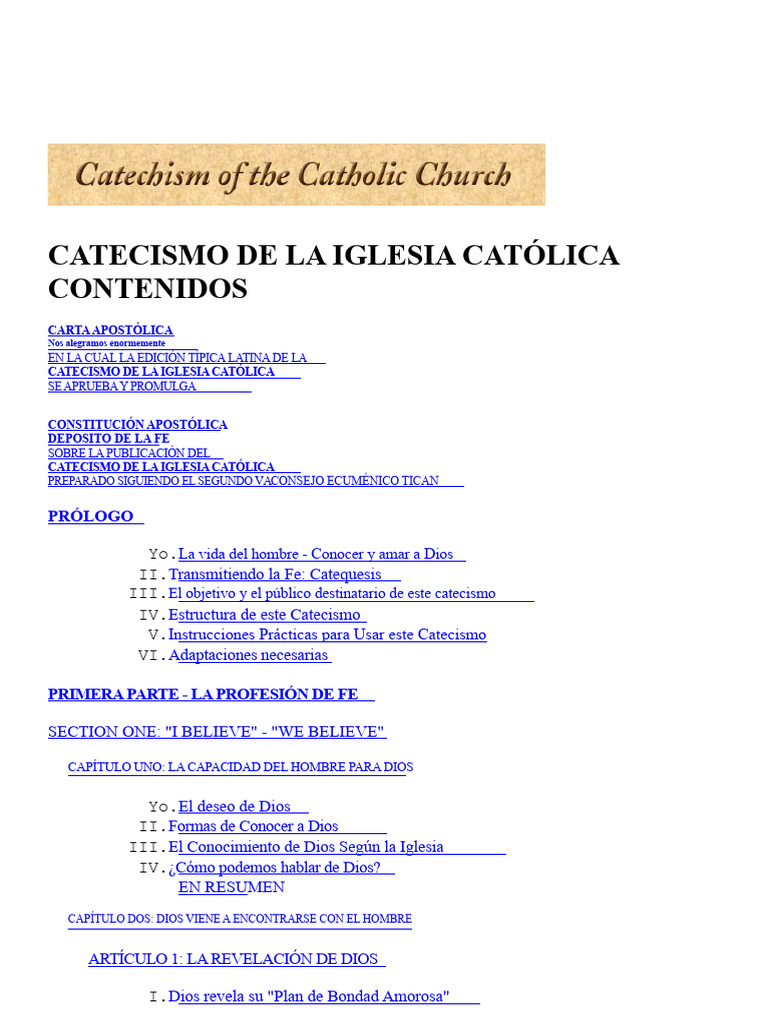 Catechism of the Catholic Church

CATECISMO DE LA IGLESIA CATÓLICA CONTENIDOS

CARTA APOSTÓLICA
Nos alegramos enormemente
EN LA CUAL LA EDICIÓN TÍPICA LATINA DE LA
CATECISMO DE LA IGLESIA CATÓLICA
SE APRUEBA Y PROMULGA

CONSTITUCIÓN APOSTÓLICA
DEPOSITO DE LA FE
SOBRE LA PUBLICACIÓN DEL
CATECISMO DE LA IGLESIA CATÓLICA
PREPARADO SIGUIENDO EL SEGUNDO VACONSEJO ECUMÉNICO TICAN

PRÓLOGO

Yo. La vida del hombre - Conocer y amar a Dios
II. Transmitiendo la Fe: Catequesis
III. El objetivo y el público destinatario de este catecismo
IV. Estructura de este Catecismo
V. Instrucciones Prácticas para Usar este Catecismo
VI. Adaptaciones necesarias

PRIMERA PARTE - LA PROFESIÓN DE FE

SECTION ONE: "I BELIEVE" - "WE BELIEVE"

CAPÍTULO UNO: LA CAPACIDAD DEL HOMBRE PARA DIOS

Yo. El deseo de Dios
II. Formas de Conocer a Dios
III. El Conocimiento de Dios Según la Iglesia
IV. ¿Cómo podemos hablar de Dios?
EN RESUMEN

CAPÍTULO DOS: DIOS VIENE A ENCONTRARSE CON EL HOMBRE

ARTÍCULO 1: LA REVELACIÓN DE DIOS

I. Dios revela su "Plan de Bondad Amorosa"